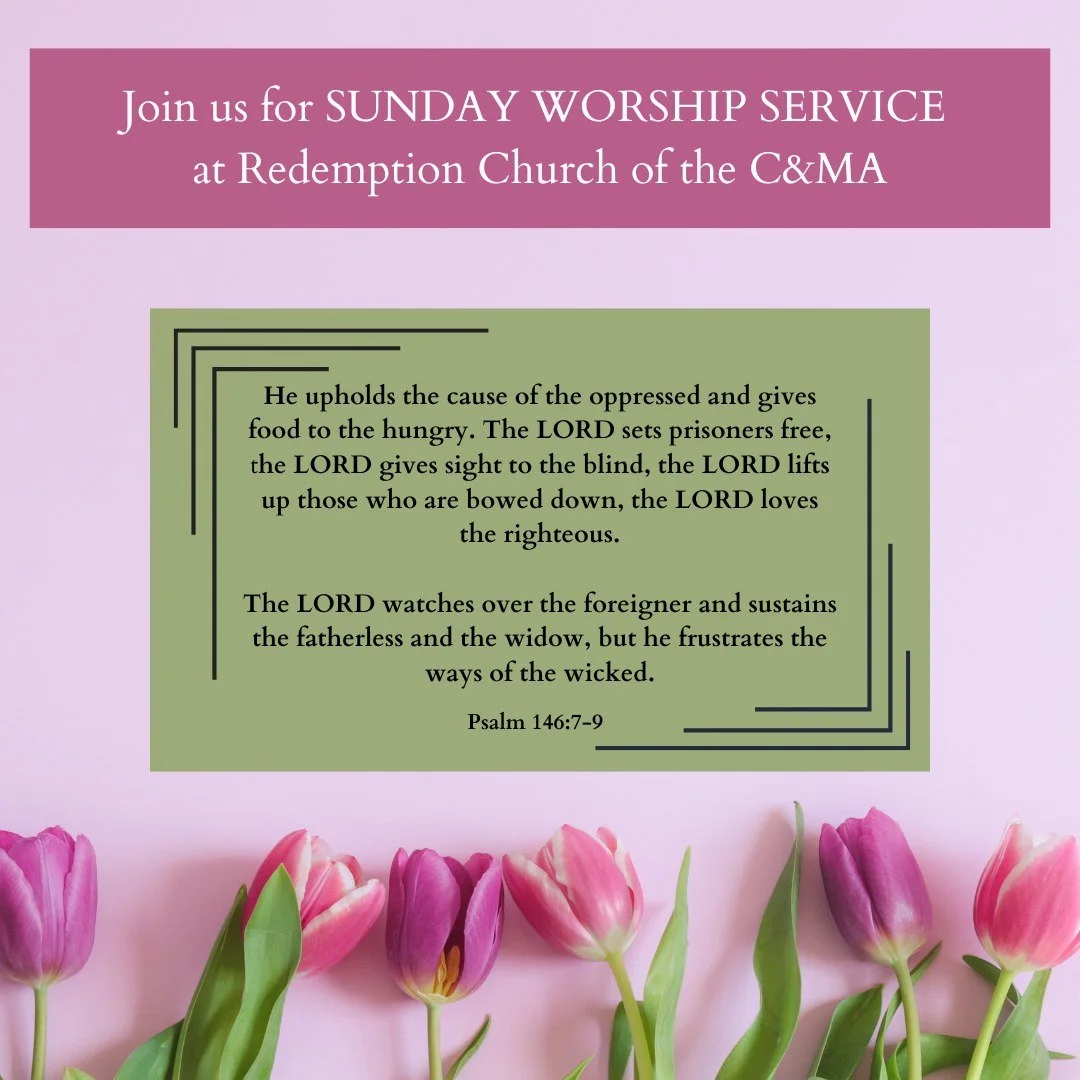 Join us for SUNDAY WORSHIP SERVICE at Redemption Church of the C&MA

He upholds the cause of the oppressed and gives food to the hungry. The LORD sets prisoners free, the LORD gives sight to the blind, the LORD lifts up those who are bowed down, the LORD loves the righteous.

The LORD watches over the foreigner and sustains the fatherless and the widow, but he frustrates the ways of the wicked.

Psalm 146:7-9